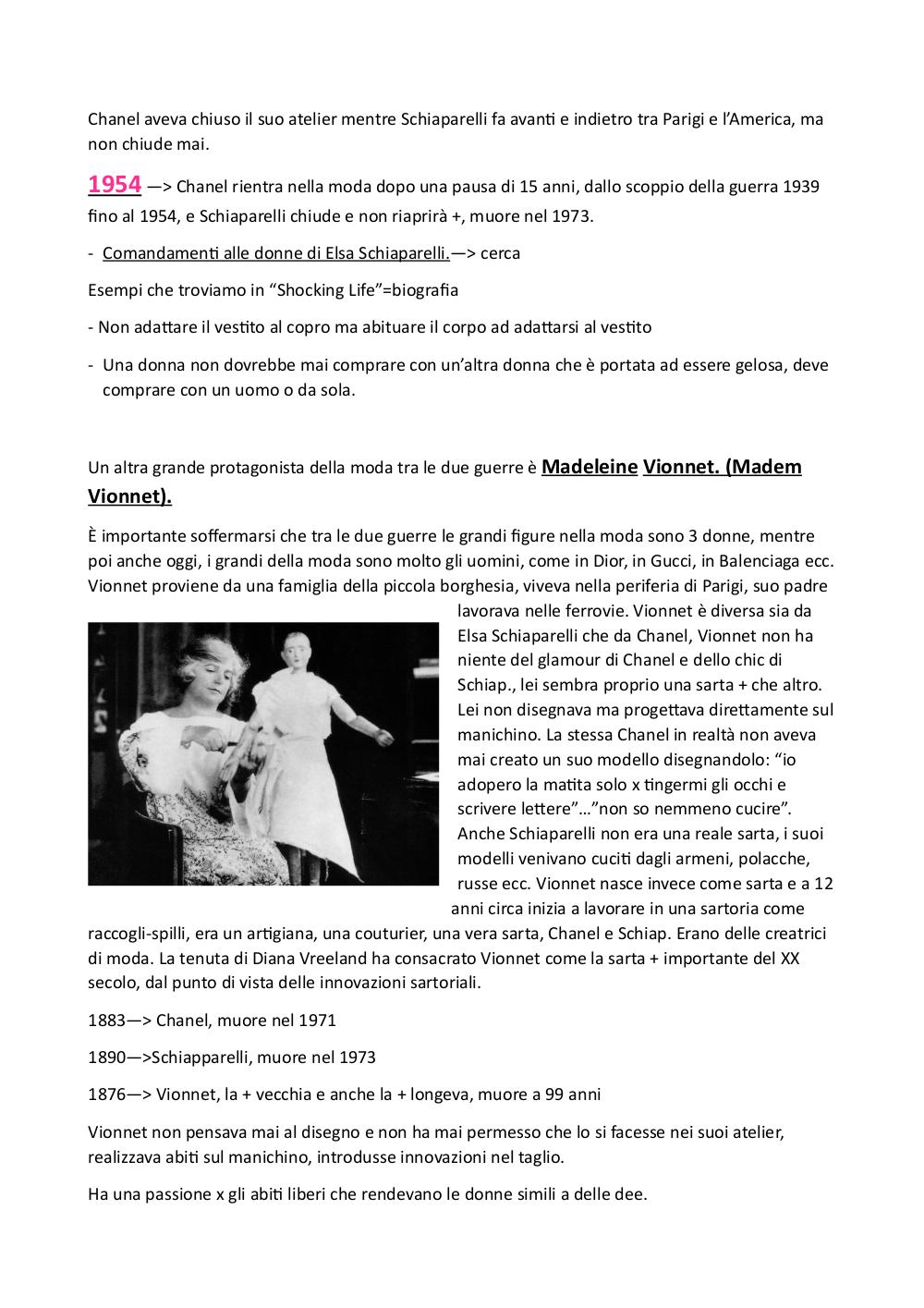 Chanel aveva chiuso il suo atelier mentre Schiaparelli fa avanti e indietro tra Parigi e l'America, ma non chiude mai.

1954 —> Chanel rientra nella moda dopo una pausa di 15 anni, dallo scoppio della guerra 1939 fino al 1954, e Schiaparelli chiude e non riaprirà +, muore nel 1973.

- Comandamenti alle donne di Elsa Schiaparelli.—> cerca

Esempi che troviamo in "Shocking Life"=biografia

- Non adattare il vestito al copro ma abituare il corpo ad adattarsi al vestito

- Una donna non dovrebbe mai comprare con un'altra donna che è portata ad essere gelosa, deve comprare con un uomo o da sola.

Un altra grande protagonista della moda tra le due guerre è Madeleine Vionnet. (Madem Vionnet).

È importante soffermarsi che tra le due guerre le grandi figure nella moda sono 3 donne, mentre poi anche oggi, i grandi della moda sono molto gli uomini, come in Dior, in Gucci, in Balenciaga ecc. Vionnet proviene da una famiglia della piccola borghesia, viveva nella periferia di Parigi, suo padre lavorava nelle ferrovie. Vionnet è diversa sia da Elsa Schiaparelli che da Chanel, Vionnet non ha niente del glamour di Chanel e dello chic di Schiap., lei sembra proprio una sarta + che altro. Lei non disegnava ma progettava direttamente sul manichino. La stessa Chanel in realtà non aveva mai creato un suo modello disegnandolo: "io adopero la matita solo x tingermi gli occhi e scrivere lettere"..."non so nemmeno cucire". Anche Schiaparelli non era una reale sarta, i suoi modelli venivano cuciti dagli armeni, polacche, russe ecc. Vionnet nasce invece come sarta e a 12 anni circa inizia a lavorare in una sartoria come raccogli-spilli, era un artigiana, una couturier, una vera sarta, Chanel e Schiap. Erano delle creatrici di moda. La tenuta di Diana Vreeland ha consacrato Vionnet come la sarta + importante del XX secolo, dal punto di vista delle innovazioni sartoriali.

1883—> Chanel, muore nel 1971

1890—>Schiapparelli, muore nel 1973

1876—> Vionnet, la + vecchia e anche la + longeva, muore a 99 anni

Vionnet non pensava mai al disegno e non ha mai permesso che lo si facesse nei suoi atelier, realizzava abiti sul manichino, introdusse innovazioni nel taglio.

Ha una passione x gli abiti liberi che rendevano le donne simili a delle dee.